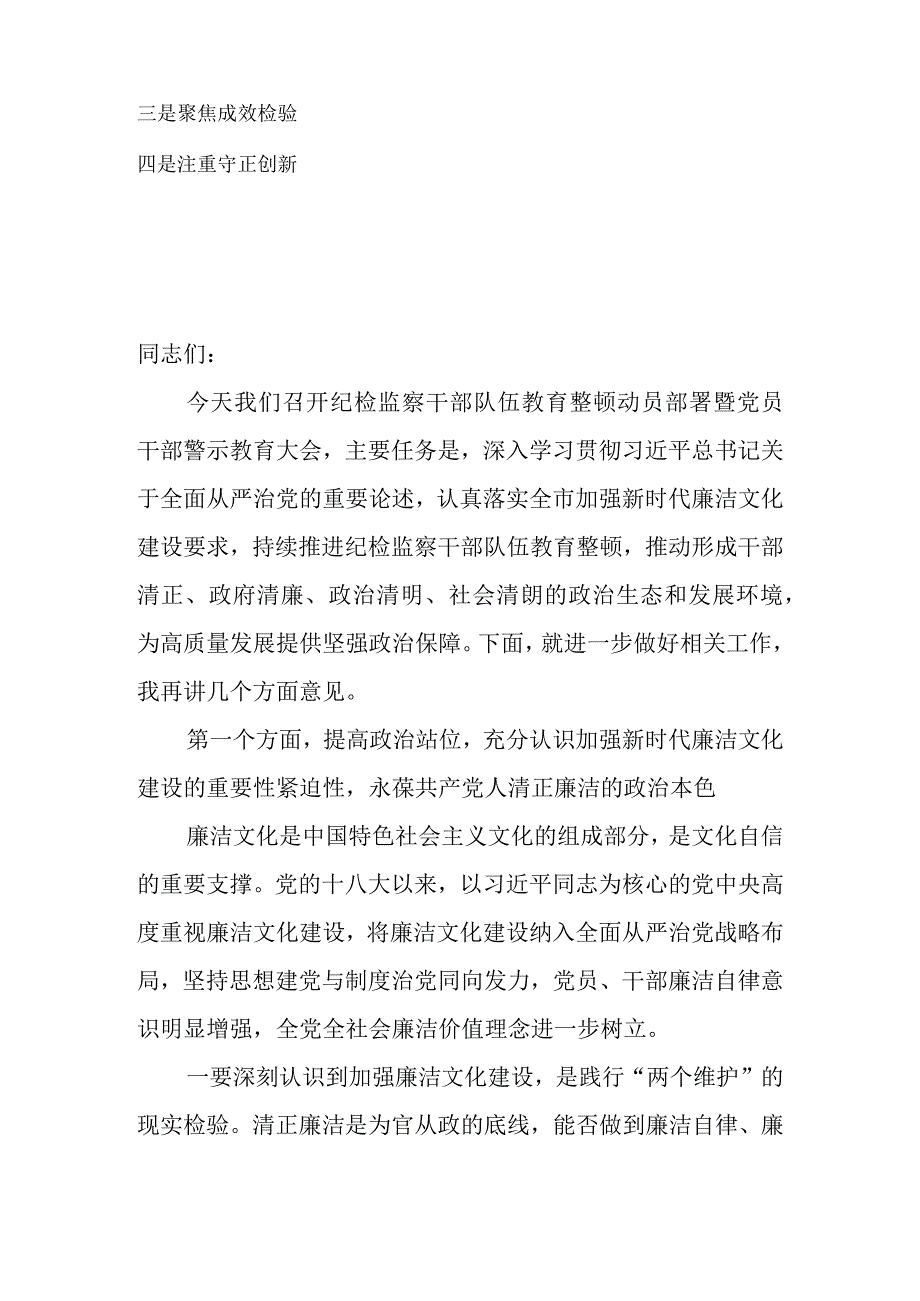 三是聚焦成效检验

四是注重守正创新

同志们：

今天我们召开纪检监察干部队伍教育整顿动员部署暨党员干部警示教育大会，主要任务是，深入学习贯彻习近平总书记关于全面从严治党的重要论述，认真落实全市加强新时代廉洁文化建设要求，持续推进纪检监察干部队伍教育整顿，推动形成干部清正、政府清廉、政治清明、社会清朗的政治生态和发展环境，为高质量发展提供坚强政治保障。下面，就进一步做好相关工作，我再讲几个方面意见。

第一个方面，提高政治站位，充分认识加强新时代廉洁文化建设的重要性紧迫性，永葆共产党人清正廉洁的政治本色

廉洁文化是中国特色社会主义文化的组成部分，是文化自信的重要支撑。党的十八大以来，以习近平同志为核心的党中央高度重视廉洁文化建设，将廉洁文化建设纳入全面从严治党战略布局，坚持思想建党与制度治党同向发力，党员、干部廉洁自律意识明显增强，全党全社会廉洁价值理念进一步树立。

一要深刻认识到加强廉洁文化建设，是践行“两个维护”的现实检验。清正廉洁是为官从政的底线，能否做到廉洁自律、廉